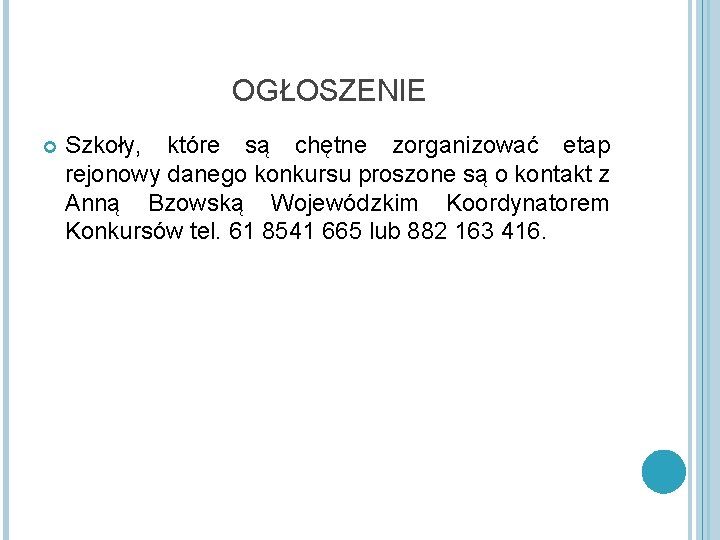 OGŁOSZENIE

Szkoły, które są chętne zorganizować etap rejonowy danego konkursu proszone są o kontakt z Anną Bzowską Wojewódzkim Koordynatorem Konkursów tel. 61 8541 665 lub 882 163 416.